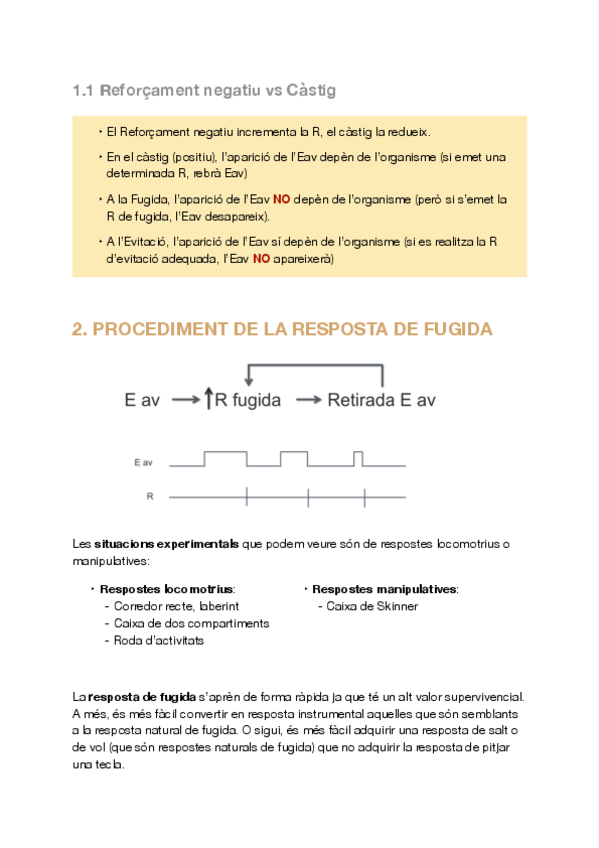 1.1 Reforçament negatiu vs Càstig

‣ El Reforçament negatiu incrementa la R, el càstig la redueix.

‣ En el càstig (positiu), l'aparició de l'Eav depèn de l'organisme (si emet una determinada R, rebrà Eav)

‣ A la Fugida, l'aparició de l'Eav NO depèn de l'organisme (però si s'emet la R de fugida, l'Eav desapareix).

‣ A l'Evitació, l'aparició de l'Eav sí depèn de l'organisme (si es realitza la R d'evitació adequada, l'Eav NO apareixerà)

2. PROCEDIMENT DE LA RESPOSTA DE FUGIDA

E av → ↑R fugida → Retirada E av

E av

R

Les situacions experimentals que podem veure són de respostes locomotrius o manipulatives:

‣ Respostes locomotrius:
- Corredor recte, laberint
- Caixa de dos compartiments
- Roda d'activitats

‣ Respostes manipulatives:
- Caixa de Skinner

La resposta de fugida s'aprèn de forma ràpida ja que té un alt valor supervivencial. A més, és més fàcil convertir en resposta instrumental aquelles que són semblants a la resposta natural de fugida. O sigui, és més fàcil adquirir una resposta de salt o de vol (que són respostes naturals de fugida) que no adquirir la resposta de pitjar una tecla.